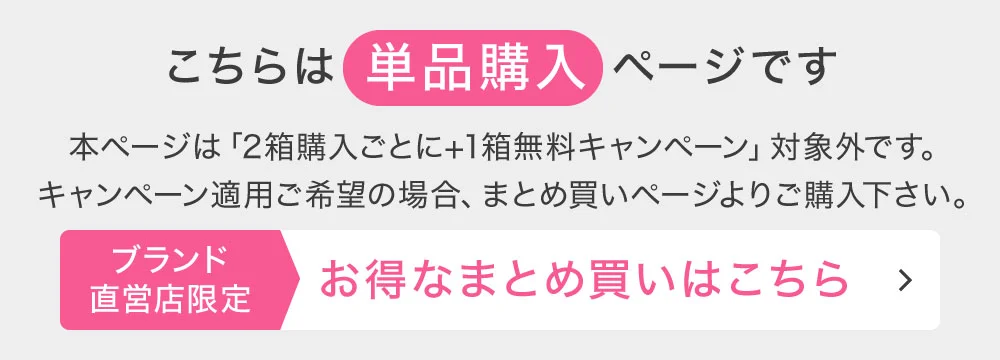 こちらは 単品購入 ページです

本ページは「2箱購入ごとに+1箱無料キャンペーン」対象外です。
キャンペーン適用ご希望の場合、まとめ買いページよりご購入下さい。

ブランド
直営店限定

お得なまとめ買いはこちら ›